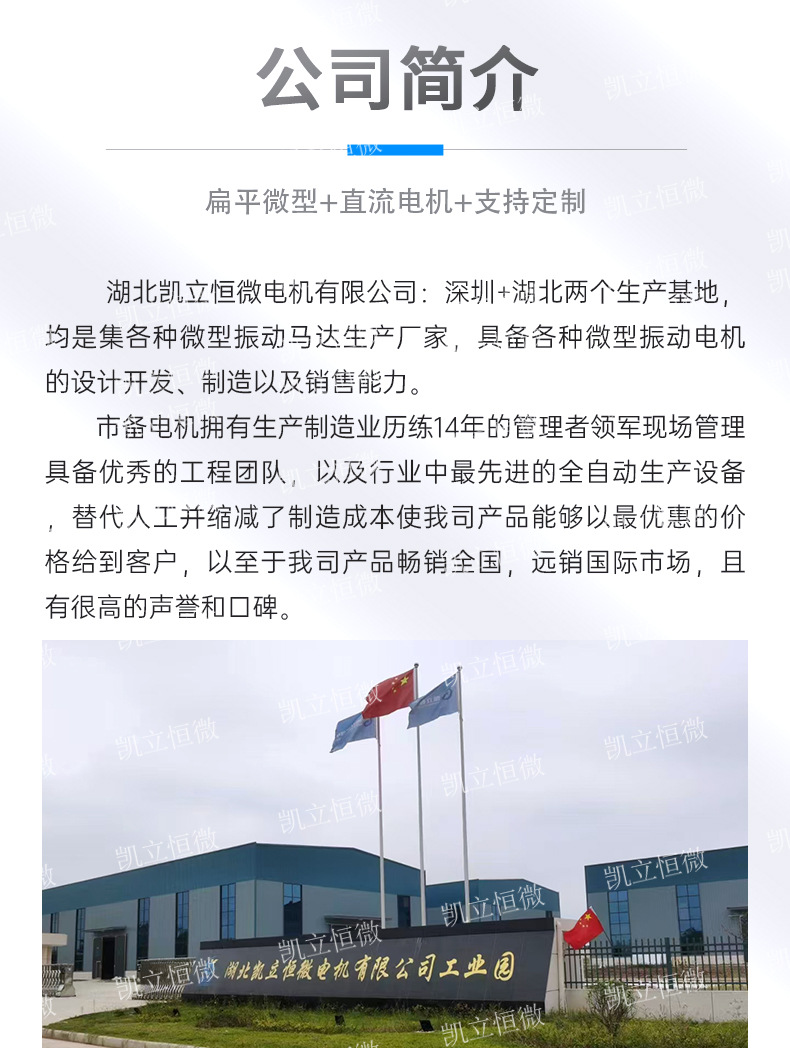 公司简介

扁平微型+直流电机+支持定制

湖北凯立恒微电机有限公司：深圳+湖北两个生产基地，均是集各种微型振动马达生产厂家，具备各种微型振动电机的设计开发、制造以及销售能力。

市备电机拥有生产制造业历练14年的管理者领军现场管理具备优秀的工程团队，以及行业中最先进的全自动生产设备，替代人工并缩减了制造成本使我司产品能够以最优惠的价格给到客户，以至于我司产品畅销全国，远销国际市场，且有很高的声誉和口碑。

湖北凯立恒微电机有限公司工业园

凯立恒微